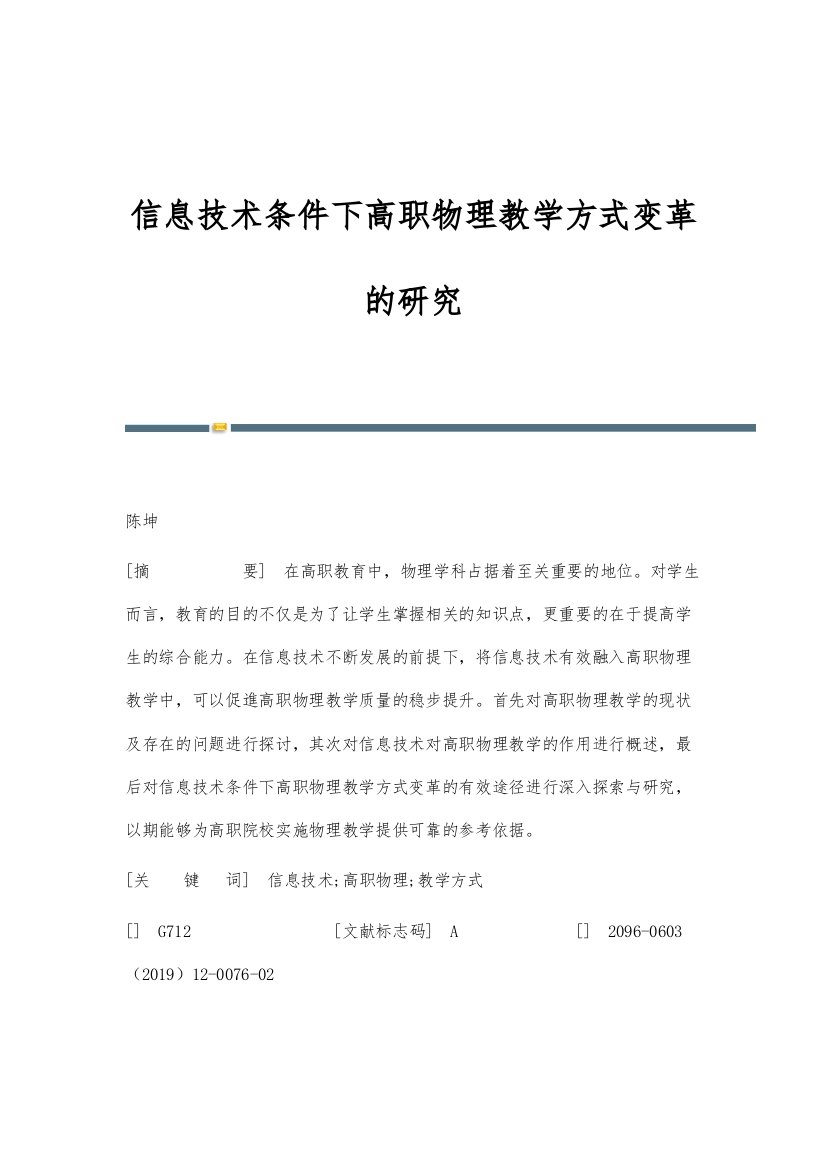 信息技术条件下高职物理教学方式变革的研究

陈坤

[摘　　要] 在高职教育中，物理学科占据着至关重要的地位。对学生而言，教育的目的不仅是为了让学生掌握相关的知识点，更重要的在于提高学生的综合能力。在信息技术不断发展的前提下，将信息技术有效融入高职物理教学中，可以促進高职物理教学质量的稳步提升。首先对高职物理教学的现状及存在的问题进行探讨，其次对信息技术对高职物理教学的作用进行概述，最后对信息技术条件下高职物理教学方式变革的有效途径进行深入探索与研究，以期能够为高职院校实施物理教学提供可靠的参考依据。

[关　键　词] 信息技术;高职物理;教学方式

[] G712　[文献标志码] A　[] 2096-0603（2019）12-0076-02